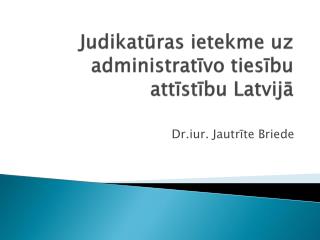 Judikatūras ietekme uz administratīvo tiesību attīstību Latvijā

Dr.iur. Jautrīte Briede